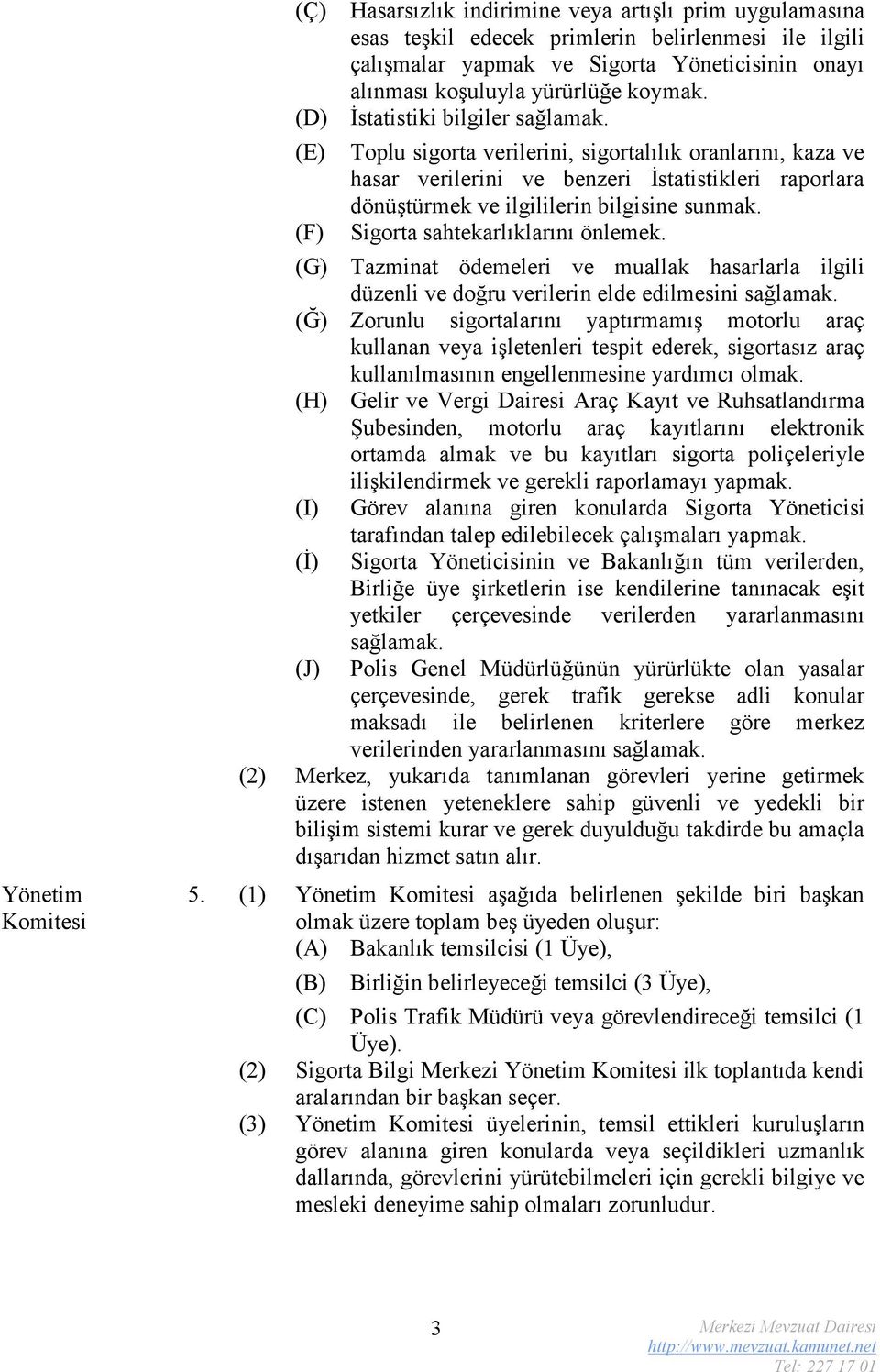 (Ç) Hasarsızlık indirimine veya artışlı prim uygulamasına esas teşkil edecek primlerin belirlenmesi ile ilgili çalışmalar yapmak ve Sigorta Yöneticisinin onayı alınması koşuluyla yürürlüğe koymak.

(D) İstatistiki bilgiler sağlamak.

(E) Toplu sigorta verilerini, sigortalılık oranlarını, kaza ve hasar verilerini ve benzeri İstatistikleri raporlara dönüştürmek ve ilgililerin bilgisine sunmak.

(F) Sigorta sahtekarlıklarını önlemek.

(G) Tazminat ödemeleri ve muallak hasarlarla ilgili düzenli ve doğru verilerin elde edilmesini sağlamak.

(Ğ) Zorunlu sigortalarını yaptırmamış motorlu araç kullanan veya işletenleri tespit ederek, sigortasız araç kullanılmasının engellenmesine yardımcı olmak.

(H) Gelir ve Vergi Dairesi Araç Kayıt ve Ruhsatlandırma Şubesinden, motorlu araç kayıtlarını elektronik ortamda almak ve bu kayıtları sigorta poliçeleriyle ilişkilendirmek ve gerekli raporlamayı yapmak.

(I) Görev alanına giren konularda Sigorta Yöneticisi tarafından talep edilebilecek çalışmaları yapmak.

(İ) Sigorta Yöneticisinin ve Bakanlığın tüm verilerden, Birliğe üye şirketlerin ise kendilerine tanınacak eşit yetkiler çerçevesinde verilerden yararlanmasını sağlamak.

(J) Polis Genel Müdürlüğünün yürürlükte olan yasalar çerçevesinde, gerek trafik gerekse adli konular maksadı ile belirlenen kriterlere göre merkez verilerinden yararlanmasını sağlamak.

(2) Merkez, yukarıda tanımlanan görevleri yerine getirmek üzere istenen yeteneklere sahip güvenli ve yedekli bir bilişim sistemi kurar ve gerek duyulduğu takdirde bu amaçla dışarıdan hizmet satın alır.

Yönetim Komitesi

5. (1) Yönetim Komitesi aşağıda belirlenen şekilde biri başkan olmak üzere toplam beş üyeden oluşur:

(A) Bakanlık temsilcisi (1 Üye),

(B) Birliğin belirleyeceği temsilci (3 Üye),

(C) Polis Trafik Müdürü veya görevlendireceği temsilci (1 Üye).

(2) Sigorta Bilgi Merkezi Yönetim Komitesi ilk toplantıda kendi aralarından bir başkan seçer.

(3) Yönetim Komitesi üyelerinin, temsil ettikleri kuruluşların görev alanına giren konularda veya seçildikleri uzmanlık dallarında, görevlerini yürütebilmeleri için gerekli bilgiye ve mesleki deneyime sahip olmaları zorunludur.

3

Merkezi Mevzuat Dairesi
http://www.mevzuat.kamunet.net
Tel: 227 17 01